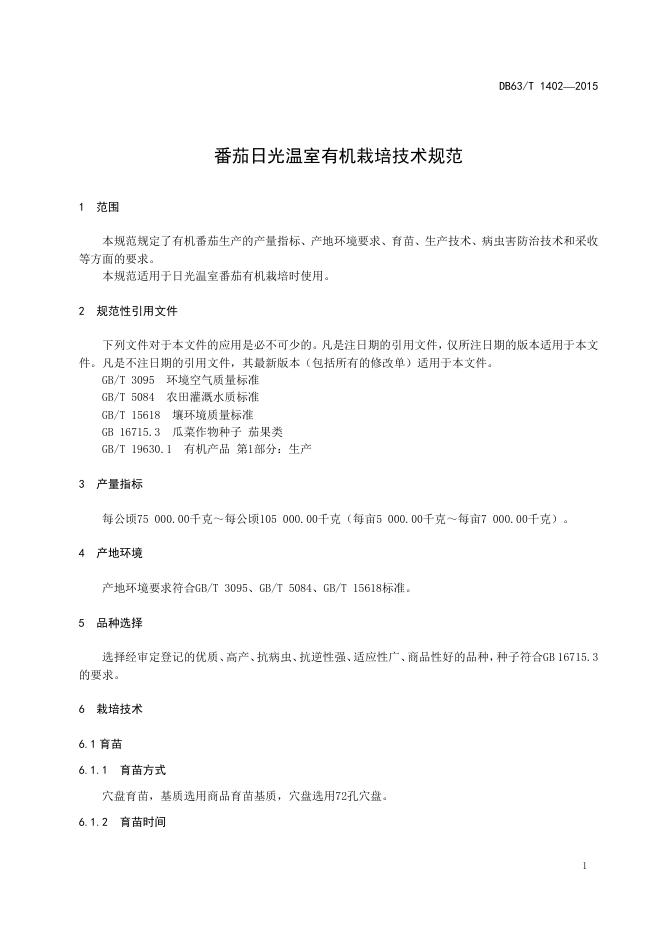 DB63/T 1402—2015

番茄日光温室有机栽培技术规范

1 范围

本规范规定了有机番茄生产的产量指标、产地环境要求、育苗、生产技术、病虫害防治技术和采收等方面的要求。

本规范适用于日光温室番茄有机栽培时使用。

2 规范性引用文件

下列文件对于本文件的应用是必不可少的。凡是注日期的引用文件，仅所注日期的版本适用于本文件。凡是不注日期的引用文件，其最新版本（包括所有的修改单）适用于本文件。

GB/T 3095 环境空气质量标准

GB/T 5084 农田灌溉水质标准

GB/T 15618 壤环境质量标准

GB 16715.3 瓜菜作物种子 茄果类

GB/T 19630.1 有机产品 第1部分：生产

3 产量指标

每公顷75 000.00千克～每公顷105 000.00千克（每亩5 000.00千克～每亩7 000.00千克）。

4 产地环境

产地环境要求符合GB/T 3095、GB/T 5084、GB/T 15618标准。

5 品种选择

选择经审定登记的优质、高产、抗病虫、抗逆性强、适应性广、商品性好的品种，种子符合GB 16715.3的要求。

6 栽培技术

6.1 育苗

6.1.1 育苗方式

穴盘育苗，基质选用商品育苗基质，穴盘选用72孔穴盘。

6.1.2 育苗时间

1